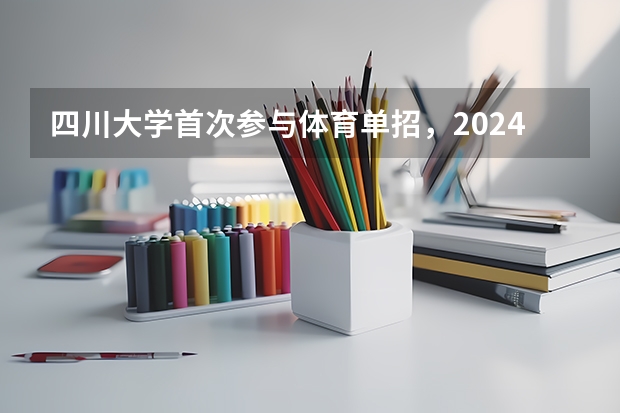 四川大学首次参与体育单招，2024